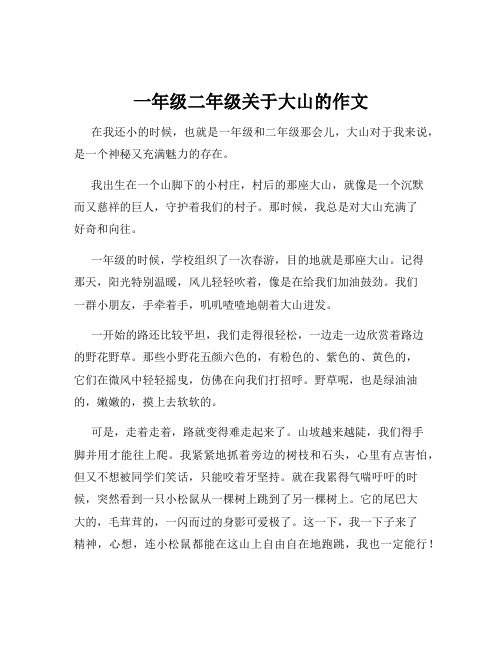 一年级二年级关于大山的作文

在我还小的时候，也就是一年级和二年级那会儿，大山对于我来说，是一个神秘又充满魅力的存在。

我出生在一个山脚下的小村庄，村后的那座大山，就像是一个沉默而又慈祥的巨人，守护着我们的村子。那时候，我总是对大山充满了好奇和向往。

一年级的时候，学校组织了一次春游，目的地就是那座大山。记得那天，阳光特别温暖，风儿轻轻吹着，像是在给我们加油鼓劲。我们一群小朋友，手牵着手，叽叽喳喳地朝着大山进发。

一开始的路还比较平坦，我们走得很轻松，一边走一边欣赏着路边的野花野草。那些小野花五颜六色的，有粉色的、紫色的、黄色的，它们在微风中轻轻摇曳，仿佛在向我们打招呼。野草呢，也是绿油油的，嫩嫩的，摸上去软软的。

可是，走着走着，路就变得难走起来了。山坡越来越陡，我们得手脚并用才能往上爬。我紧紧地抓着旁边的树枝和石头，心里有点害怕，但又不想被同学们笑话，只能咬着牙坚持。就在我累得气喘吁吁的时候，突然看到一只小松鼠从一棵树上跳到了另一棵树上。它的尾巴大大的，毛茸茸的，一闪而过的身影可爱极了。这一下，我一下子来了精神，心想，连小松鼠都能在这山上自由自在地跑跳，我也一定能行！